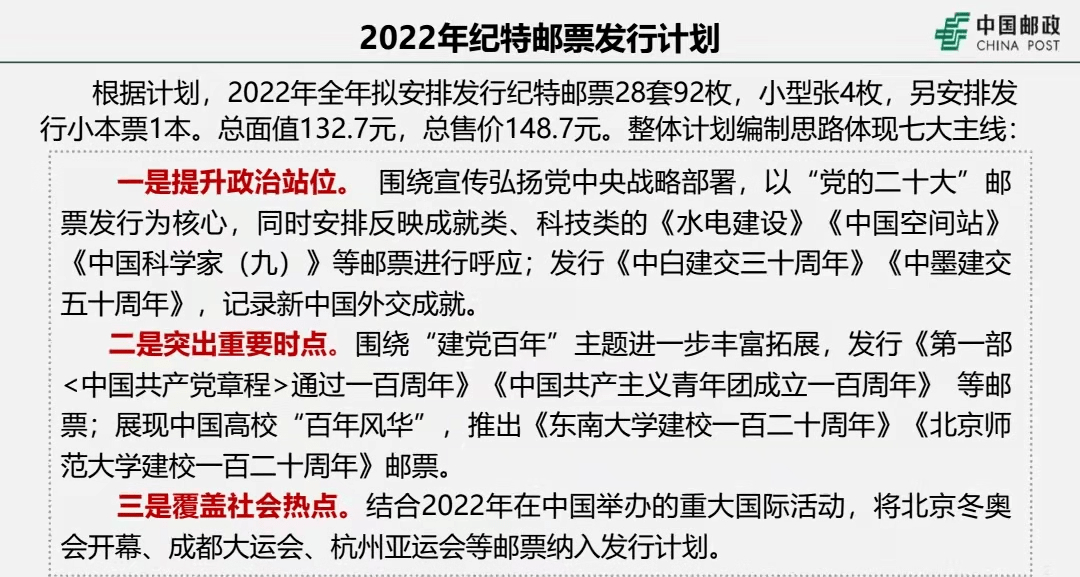 2022年纪特邮票发行计划

中国邮政
CHINA POST

根据计划，2022年全年拟安排发行纪特邮票28套92枚，小型张4枚，另安排发行小本票1本。总面值132.7元，总售价148.7元。整体计划编制思路体现七大主线：

一是提升政治站位。 围绕宣传弘扬党中央战略部署，以“党的二十大”邮票发行为核心，同时安排反映成就类、科技类的《水电建设》《中国空间站》《中国科学家（九）》等邮票进行呼应；发行《中白建交三十周年》《中墨建交五十周年》，记录新中国外交成就。

二是突出重要时点。围绕“建党百年”主题进一步丰富拓展，发行《第一部<中国共产党章程>通过一百周年》《中国共产主义青年团成立一百周年》 等邮票；展现中国高校“百年风华”，推出《东南大学建校一百二十周年》《北京师范大学建校一百二十周年》邮票。

三是覆盖社会热点。结合2022年在中国举办的重大国际活动，将北京冬奥会开幕、成都大运会、杭州亚运会等邮票纳入发行计划。